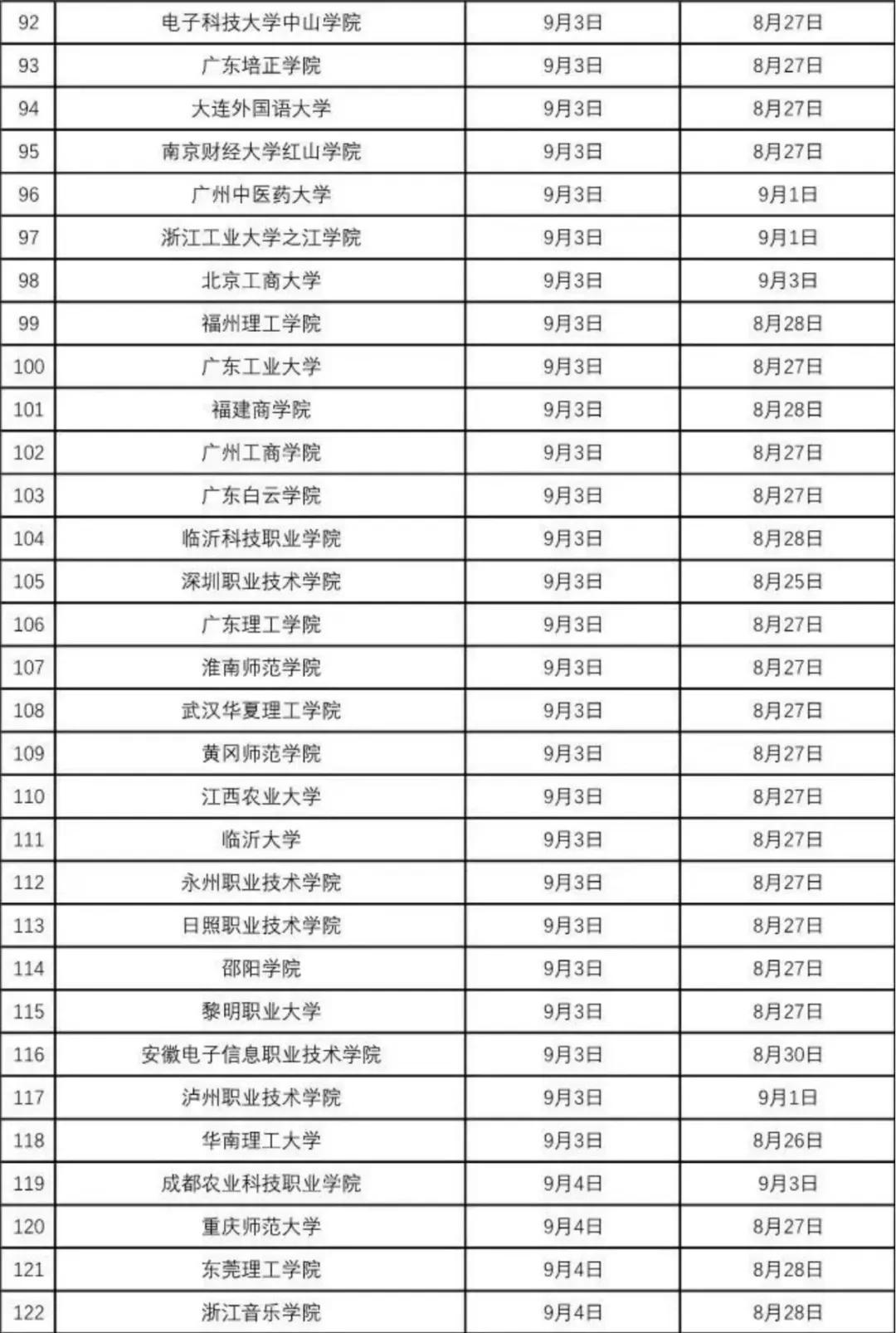 | 92 | 电子科技大学中山学院 | 9月3日 | 8月27日 |
|---|---|---|---|
| 93 | 广东培正学院 | 9月3日 | 8月27日 |
| 94 | 大连外国语大学 | 9月3日 | 8月27日 |
| 95 | 南京财经大学红山学院 | 9月3日 | 8月27日 |
| 96 | 广州中医药大学 | 9月3日 | 9月1日 |
| 97 | 浙江工业大学之江学院 | 9月3日 | 9月1日 |
| 98 | 北京工商大学 | 9月3日 | 9月3日 |
| 99 | 福州理工学院 | 9月3日 | 8月28日 |
| 100 | 广东工业大学 | 9月3日 | 8月27日 |
| 101 | 福建商学院 | 9月3日 | 8月28日 |
| 102 | 广州工商学院 | 9月3日 | 8月27日 |
| 103 | 广东白云学院 | 9月3日 | 8月27日 |
| 104 | 临沂科技职业学院 | 9月3日 | 8月28日 |
| 105 | 深圳职业技术学院 | 9月3日 | 8月25日 |
| 106 | 广东理工学院 | 9月3日 | 8月27日 |
| 107 | 淮南师范学院 | 9月3日 | 8月27日 |
| 108 | 武汉华夏理工学院 | 9月3日 | 8月27日 |
| 109 | 黄冈师范学院 | 9月3日 | 8月27日 |
| 110 | 江西农业大学 | 9月3日 | 8月27日 |
| 111 | 临沂大学 | 9月3日 | 8月27日 |
| 112 | 永州职业技术学院 | 9月3日 | 8月27日 |
| 113 | 日照职业技术学院 | 9月3日 | 8月27日 |
| 114 | 邵阳学院 | 9月3日 | 8月27日 |
| 115 | 黎明职业大学 | 9月3日 | 8月27日 |
| 116 | 安徽电子信息职业技术学院 | 9月3日 | 8月30日 |
| 117 | 泸州职业技术学院 | 9月3日 | 9月1日 |
| 118 | 华南理工大学 | 9月3日 | 8月26日 |
| 119 | 成都农业科技职业学院 | 9月4日 | 9月3日 |
| 120 | 重庆师范大学 | 9月4日 | 8月27日 |
| 121 | 东莞理工学院 | 9月4日 | 8月28日 |
| 122 | 浙江音乐学院 | 9月4日 | 8月28日 |